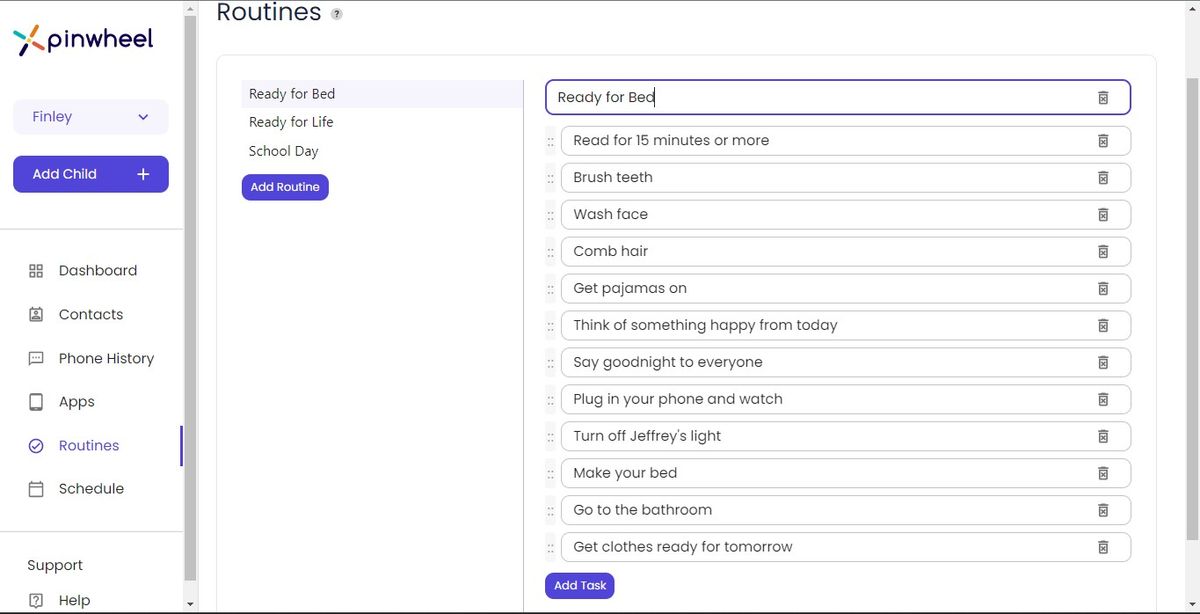 pinwheel

Finley

Add Child +

Dashboard

Contacts

Phone History

Apps

Routines

Schedule

Support

Help

Routines ?

Ready for Bed
Ready for Life
School Day
Add Routine

Ready for Bed

Read for 15 minutes or more
Brush teeth
Wash face
Comb hair
Get pajamas on
Think of something happy from today
Say goodnight to everyone
Plug in your phone and watch
Turn off Jeffrey's light
Make your bed
Go to the bathroom
Get clothes ready for tomorrow

Add Task